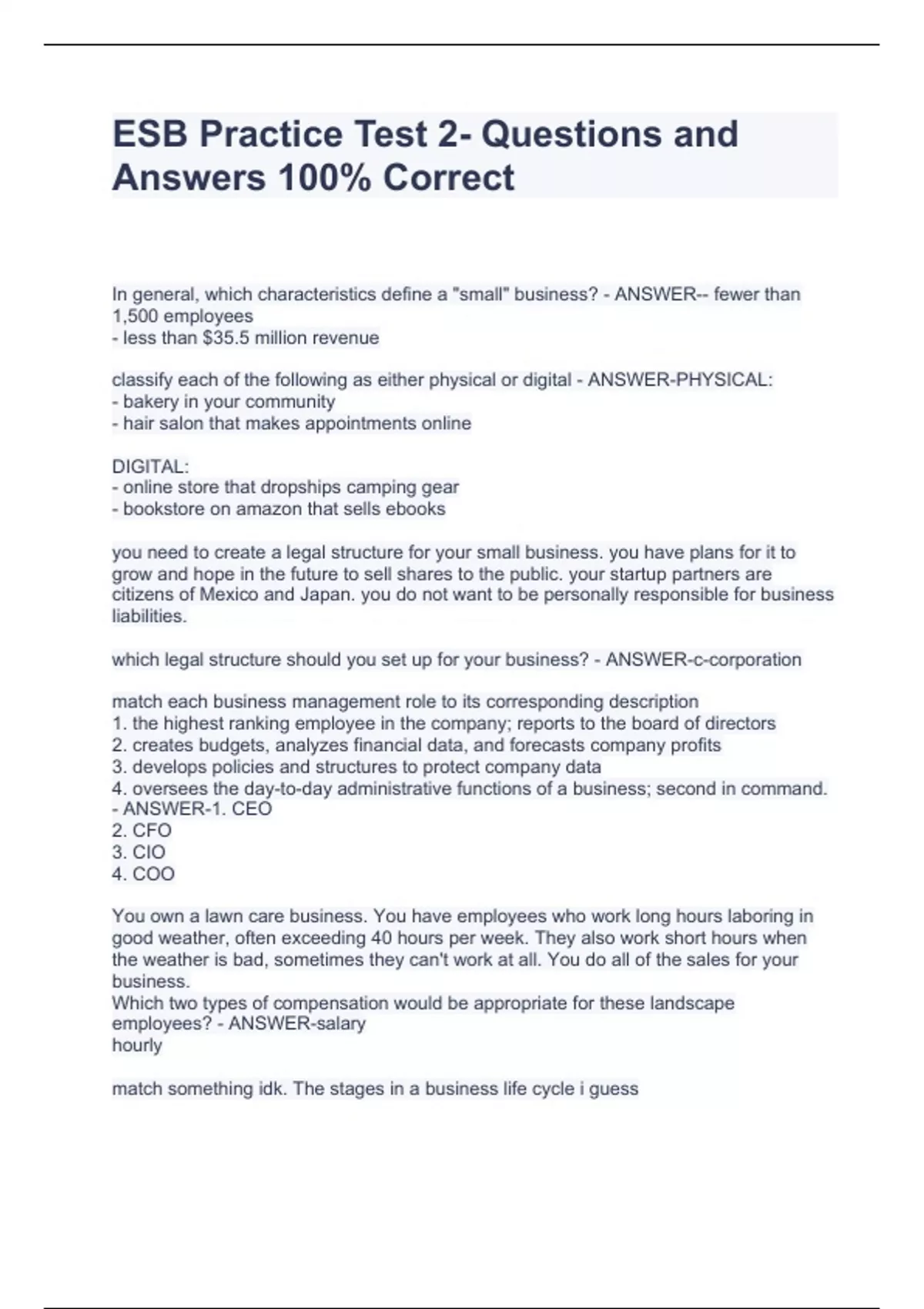 ESB Practice Test 2- Questions and Answers 100% Correct

In general, which characteristics define a "small" business? - ANSWER-- fewer than 1,500 employees
- less than \$35.5 million revenue

classify each of the following as either physical or digital - ANSWER-PHYSICAL:
- bakery in your community
- hair salon that makes appointments online

DIGITAL:
- online store that dropships camping gear
- bookstore on amazon that sells ebooks

you need to create a legal structure for your small business. you have plans for it to grow and hope in the future to sell shares to the public. your startup partners are citizens of Mexico and Japan. you do not want to be personally responsible for business liabilities.

which legal structure should you set up for your business? - ANSWER-c-corporation

match each business management role to its corresponding description
1. the highest ranking employee in the company; reports to the board of directors
2. creates budgets, analyzes financial data, and forecasts company profits
3. develops policies and structures to protect company data
4. oversees the day-to-day administrative functions of a business; second in command. - ANSWER-1. CEO
2. CFO
3. CIO
4. COO

You own a lawn care business. You have employees who work long hours laboring in good weather, often exceeding 40 hours per week. They also work short hours when the weather is bad, sometimes they can't work at all. You do all of the sales for your business.
Which two types of compensation would be appropriate for these landscape employees? - ANSWER-salary
hourly

match something idk. The stages in a business life cycle i guess